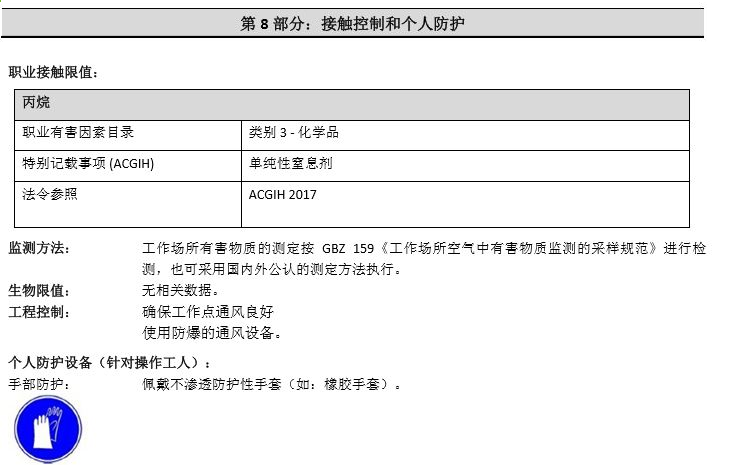 第 8 部分：接触控制和个人防护

职业接触限值：

| 丙烷 | |
|---|---|
| 职业有害因素目录 | 类别 3 - 化学品 |
| 特别记载事项 (ACGIH) | 单纯性窒息剂 |
| 法令参照 | ACGIH 2017 |

监测方法： 工作场所有害物质的测定按 GBZ 159《工作场所空气中有害物质监测的采样规范》进行检测，也可采用国内外公认的测定方法执行。

生物限值： 无相关数据。

工程控制： 确保工作点通风良好
使用防爆的通风设备。

个人防护设备（针对操作工人）：

手部防护： 佩戴不渗透防护性手套（如：橡胶手套）。